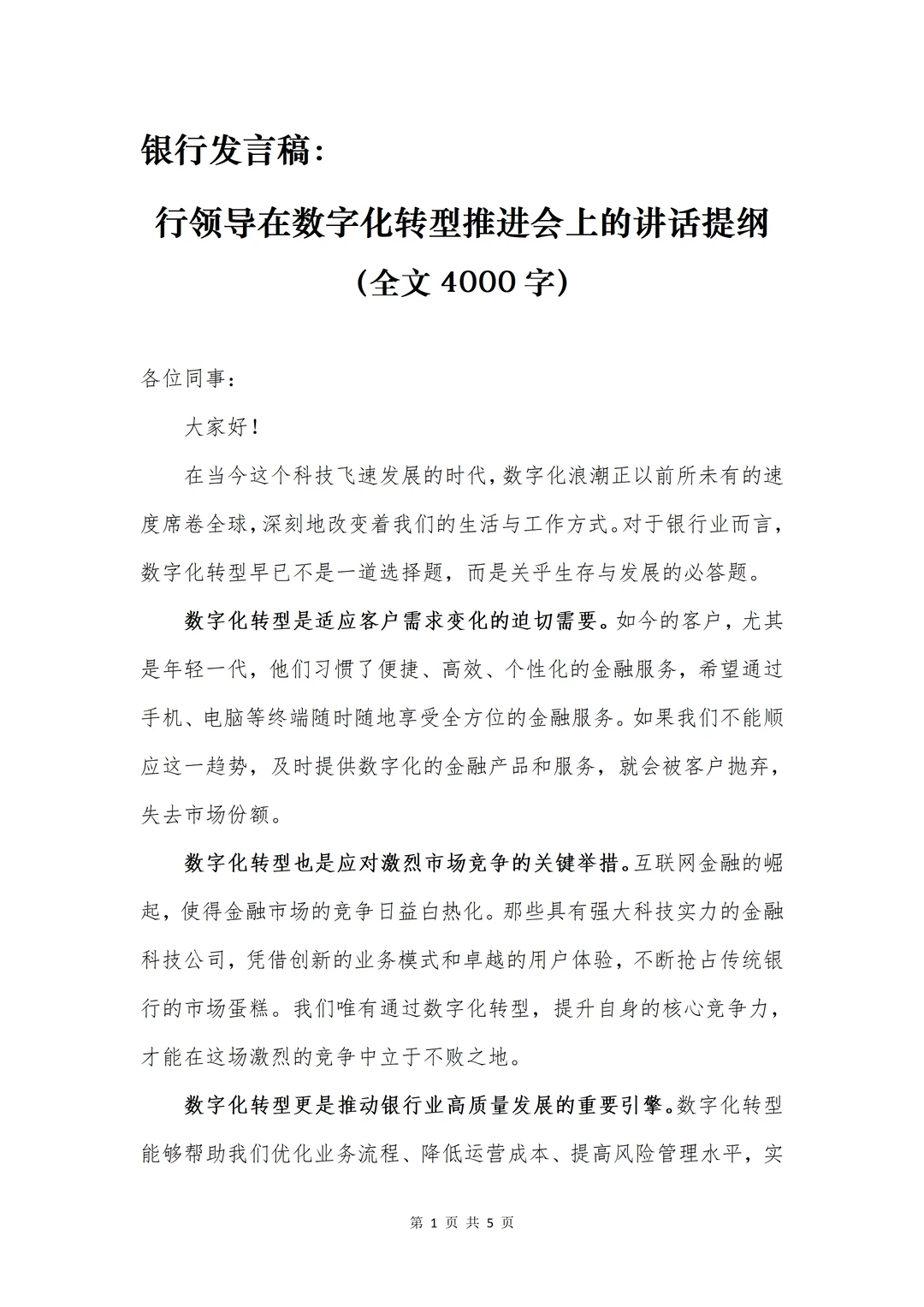 银行发言稿：

行领导在数字化转型推进会上的讲话提纲

（全文4000字）

各位同事：

大家好！

在当今这个科技飞速发展的时代，数字化浪潮正以前所未有的速度席卷全球，深刻地改变着我们的生活与工作方式。对于银行业而言，数字化转型早已不是一道选择题，而是关乎生存与发展的必答题。

数字化转型是适应客户需求变化的迫切需要。如今的客户，尤其是年轻一代，他们习惯了便捷、高效、个性化的金融服务，希望通过手机、电脑等终端随时随地享受全方位的金融服务。如果我们不能顺应这一趋势，及时提供数字化的金融产品和服务，就会被客户抛弃，失去市场份额。

数字化转型也是应对激烈市场竞争的关键举措。互联网金融的崛起，使得金融市场的竞争日益白热化。那些具有强大科技实力的金融科技公司，凭借创新的业务模式和卓越的用户体验，不断抢占传统银行的市场蛋糕。我们唯有通过数字化转型，提升自身的核心竞争力，才能在这场激烈的竞争中立于不败之地。

数字化转型更是推动银行业高质量发展的重要引擎。数字化转型能够帮助我们优化业务流程、降低运营成本、提高风险管理水平，实

第1页 共5页